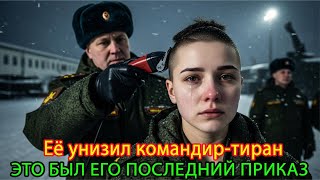 Её унизил командир-тиран
ЭТО БЫЛ ЕГО ПОСЛЕДНИЙ ПРИКАЗ